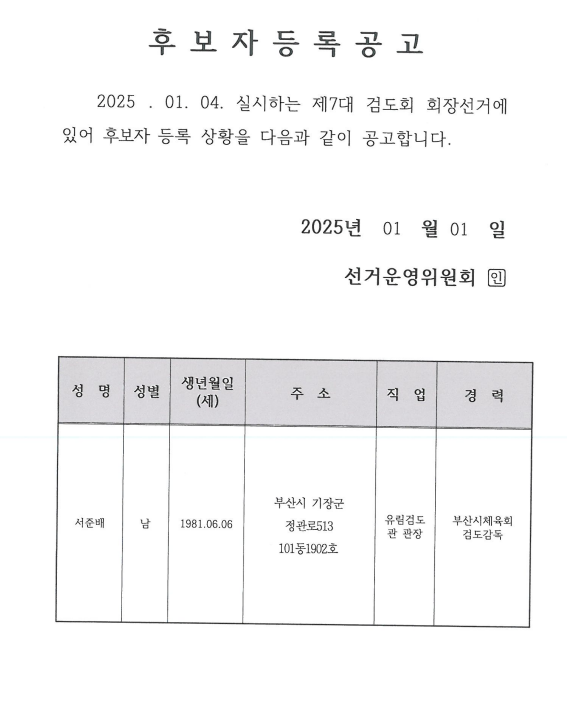 후 보 자 등 록 공 고

2025 . 01. 04. 실시하는 제7대 검도회 회장선거에 있어 후보자 등록 상황을 다음과 같이 공고합니다.

2025년 01 월 01 일

선거운영위원회 인

| 성 명 | 성별 | 생년월일 (세) | 주 소 | 직 업 | 경 력 |
|---|---|---|---|---|---|
| 서준배 | 남 | 1981.06.06 | 부산시 기장군 정관로513 101동1902호 | 유림검도관 관장 | 부산시체육회 검도감독 |